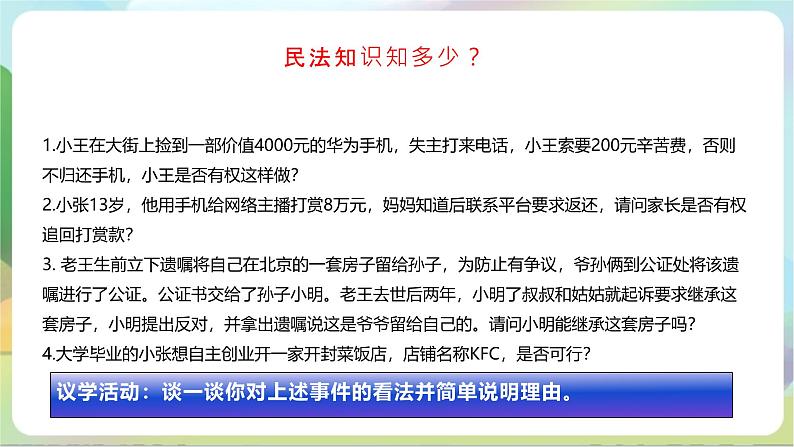 民法知识知多少？

1.小王在大街上捡到一部价值4000元的华为手机，失主打来电话，小王索要200元辛苦费，否则不归还手机，小王是否有权这样做?
2.小张13岁，他用手机给网络主播打赏8万元，妈妈知道后联系平台要求返还，请问家长是否有权追回打赏款?
3. 老王生前立下遗嘱将自己在北京的一套房子留给孙子，为防止有争议，爷孙俩到公证处将该遗嘱进行了公证。公证书交给了孙子小明。老王去世后两年，小明了叔叔和姑姑就起诉要求继承这套房子，小明提出反对，并拿出遗嘱说这是爷爷留给自己的。请问小明能继承这套房子吗?
4.大学毕业的小张想自主创业开一家开封菜饭店，店铺名称KFC，是否可行?

议学活动：谈一谈你对上述事件的看法并简单说明理由。